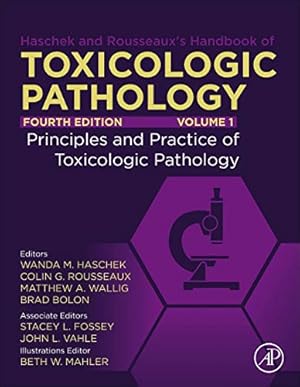 Haschek and Rousseaux's Handbook of
TOXICOLOGIC PATHOLOGY
FOURTH EDITION VOLUME 1
Principles and Practice of Toxicologic Pathology

Editors
WANDA M. HASCHEK
COLIN G. ROUSSEAUX
MATTHEW A. WALLIG
BRAD BOLON
Associate Editors
STACEY L. FOSSEY
JOHN L. VAHLE
Illustrations Editor
BETH W. MAHLER

AP